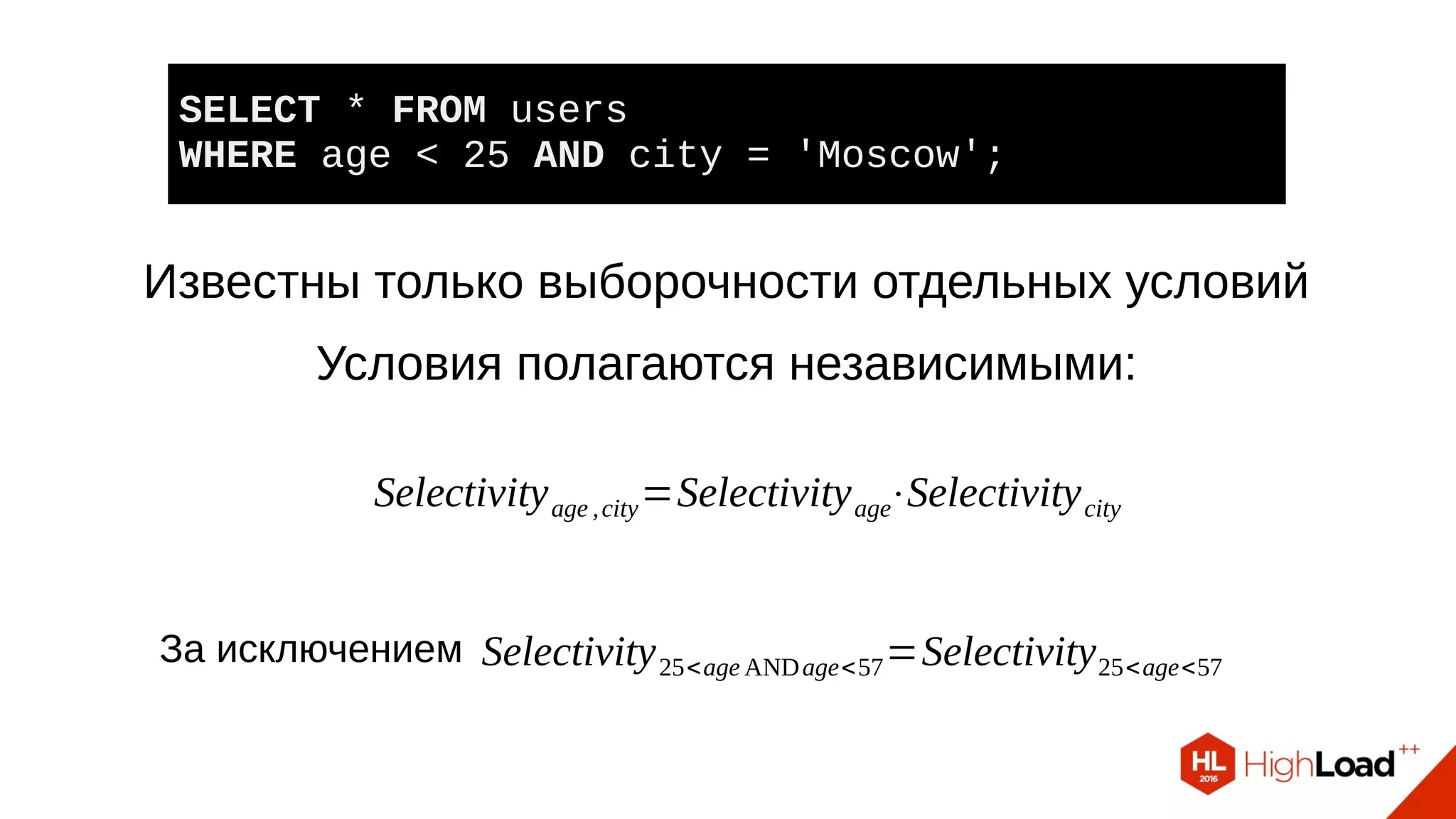 SELECT * FROM users
WHERE age < 25 AND city = 'Moscow';

Известны только выборочности отдельных условий

Условия полагаются независимыми:

$Selectivity_{age,city} = Selectivity_{age} \cdot Selectivity_{city}$

За исключением $Selectivity_{25<age \text{ AND } age<57} = Selectivity_{25<age<57}$

HL 2016 HighLoad++